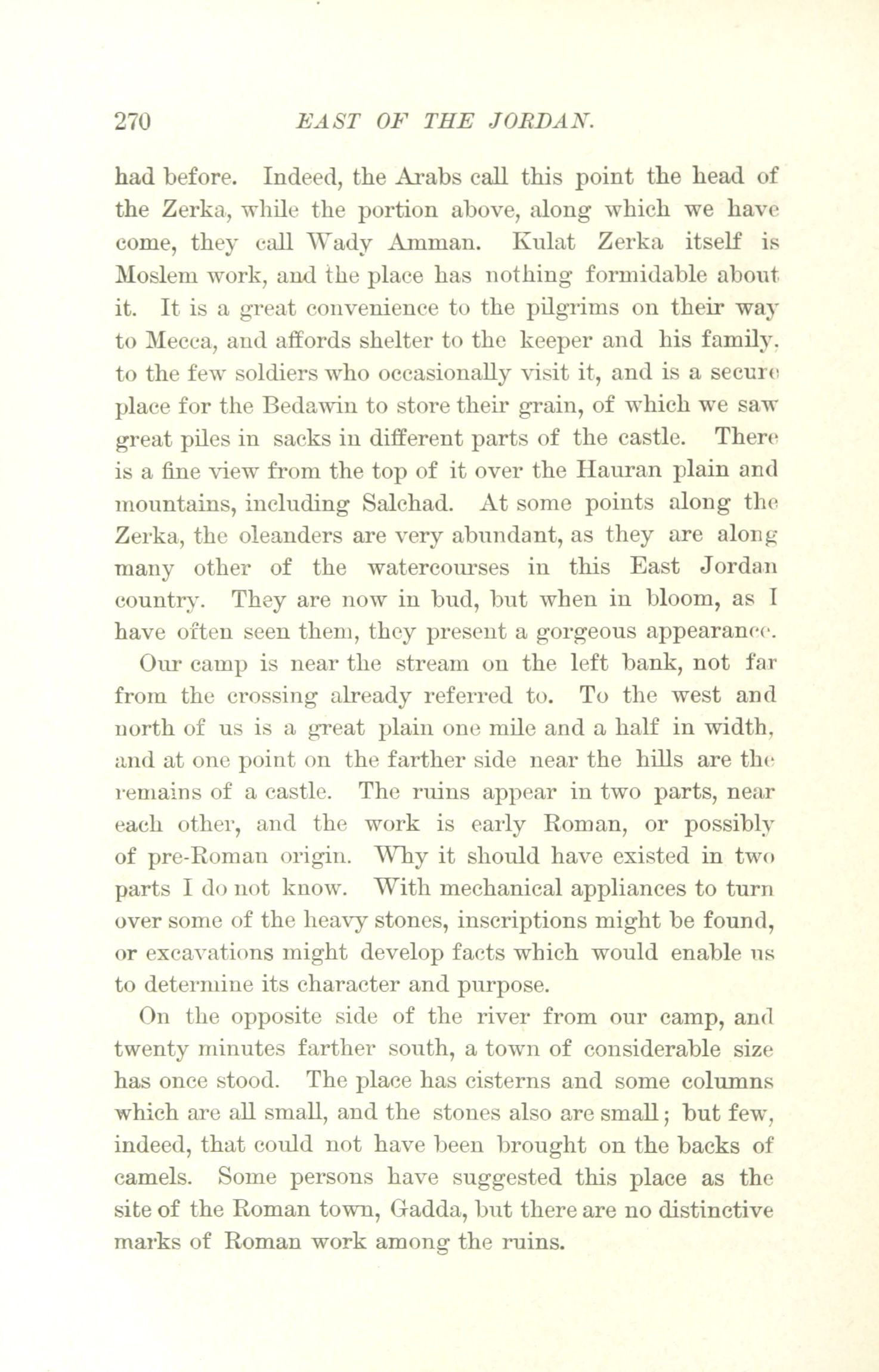 270 EAST OF THE JORDAN.

had before. Indeed, the Arabs call this point the head of the Zerka, while the portion above, along which we have come, they call Wady Amman. Kulat Zerka itself is Moslem work, and the place has nothing formidable about it. It is a great convenience to the pilgrims on their way to Mecca, and affords shelter to the keeper and his family, to the few soldiers who occasionally visit it, and is a secure place for the Bedawin to store their grain, of which we saw great piles in sacks in different parts of the castle. There is a fine view from the top of it over the Hauran plain and mountains, including Salchad. At some points along the Zerka, the oleanders are very abundant, as they are along many other of the watercourses in this East Jordan country. They are now in bud, but when in bloom, as I have often seen them, they present a gorgeous appearance.

Our camp is near the stream on the left bank, not far from the crossing already referred to. To the west and north of us is a great plain one mile and a half in width, and at one point on the farther side near the hills are the remains of a castle. The ruins appear in two parts, near each other, and the work is early Roman, or possibly of pre-Roman origin. Why it should have existed in two parts I do not know. With mechanical appliances to turn over some of the heavy stones, inscriptions might be found, or excavations might develop facts which would enable us to determine its character and purpose.

On the opposite side of the river from our camp, and twenty minutes farther south, a town of considerable size has once stood. The place has cisterns and some columns which are all small, and the stones also are small; but few, indeed, that could not have been brought on the backs of camels. Some persons have suggested this place as the site of the Roman town, Gadda, but there are no distinctive marks of Roman work among the ruins.